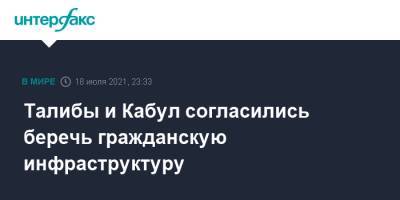 интерфакс

В МИРЕ 18 июля 2021, 23:33

Талибы и Кабул согласились беречь гражданскую инфраструктуру